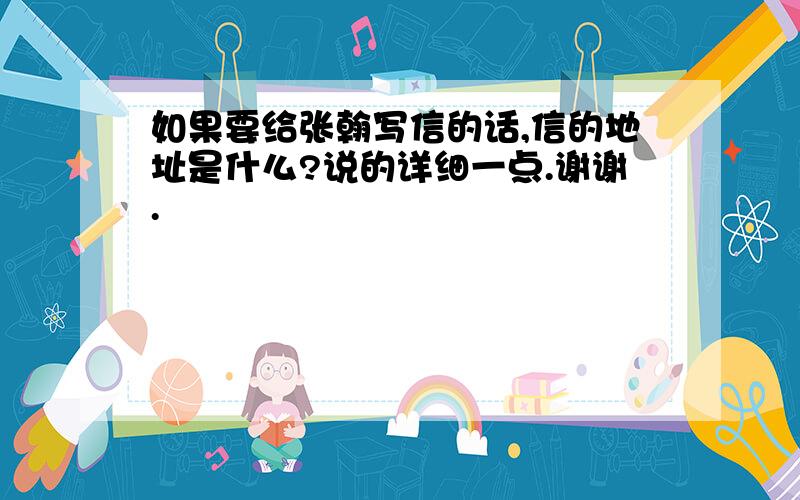 如果要给张翰写信的话,信的地址是什么?说的详细一点.谢谢.